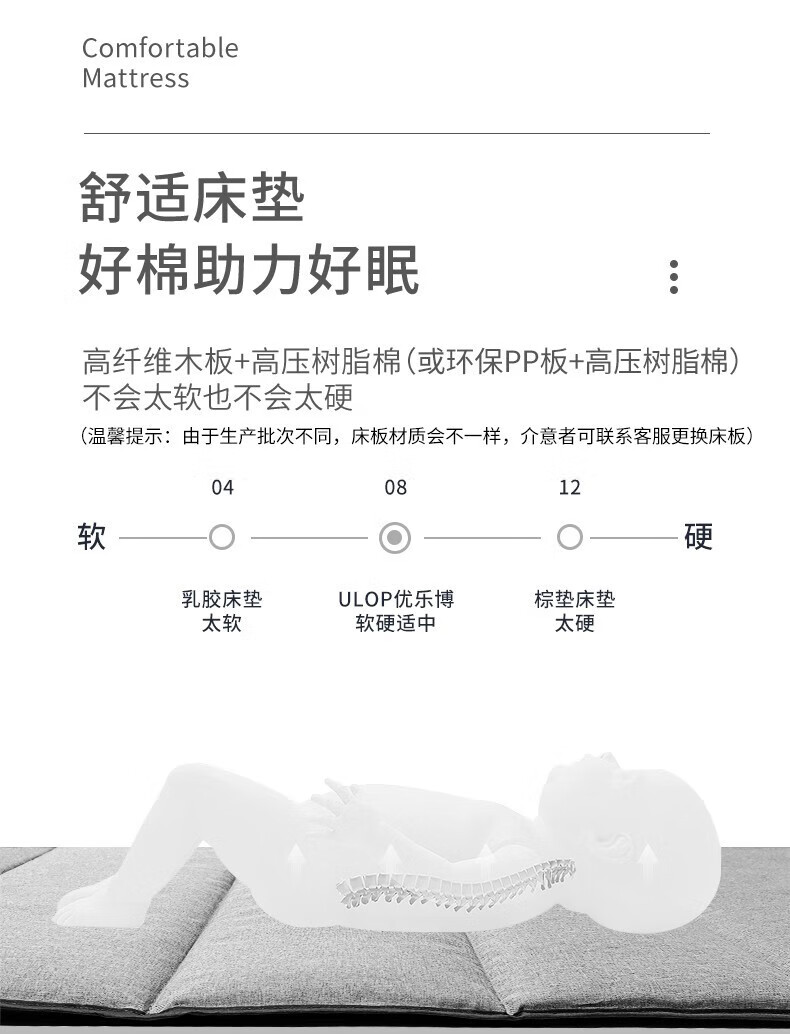 Comfortable
Mattress

舒适床垫
好棉助力好眠

高纤维木板+高压树脂棉(或环保PP板+高压树脂棉)
不会太软也不会太硬
(温馨提示:由于生产批次不同,床板材质会不一样,介意者可联系客服更换床板)

04 08 12

软 硬

乳胶床垫
太软

ULOP优乐博
软硬适中

棕垫床垫
太硬